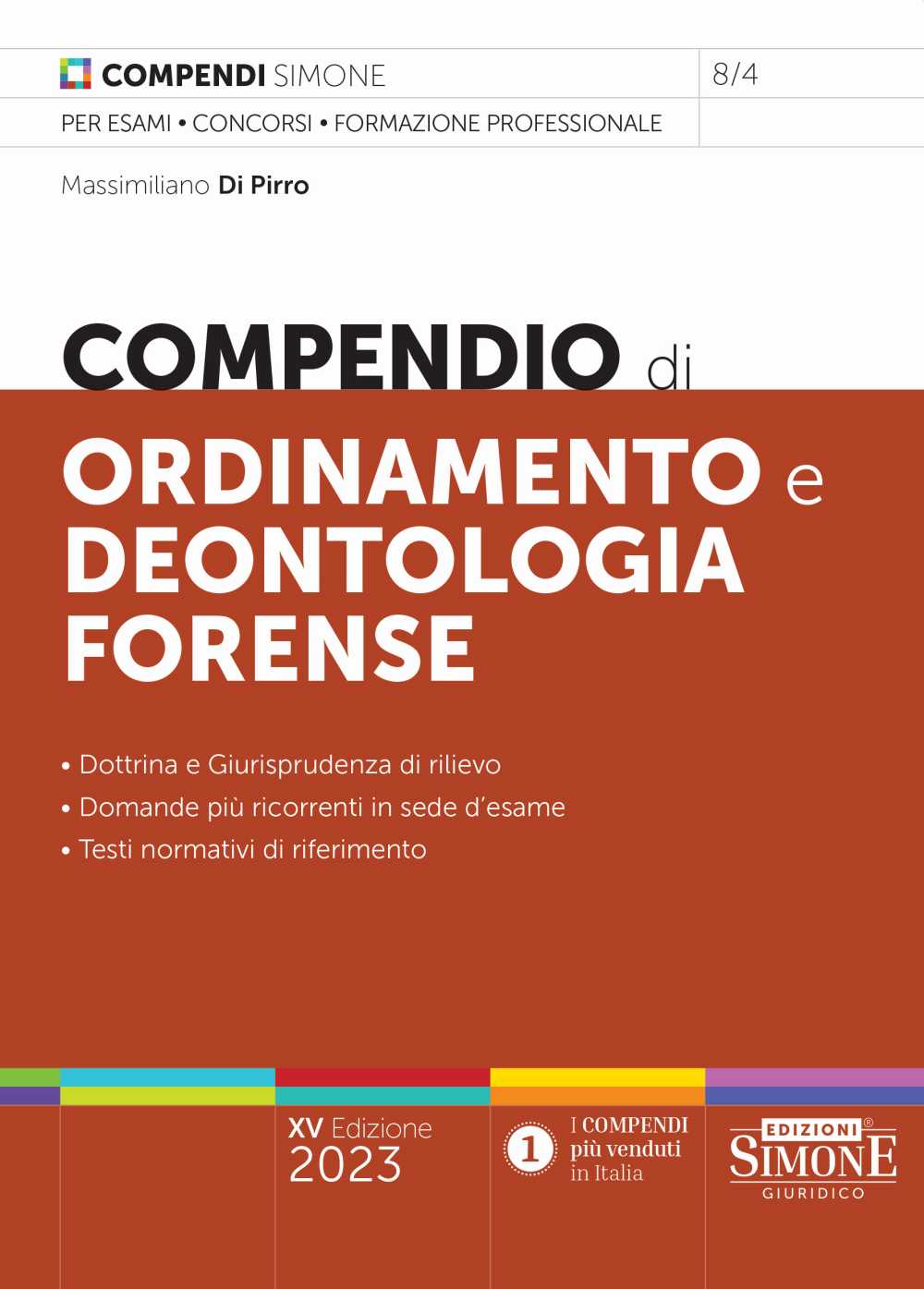 COMPENDI SIMONE

8/4

PER ESAMI • CONCORSI • FORMAZIONE PROFESSIONALE

Massimiliano Di Pirro

COMPENDIO di
ORDINAMENTO e
DEONTOLOGIA
FORENSE

• Dottrina e Giurisprudenza di rilievo
• Domande più ricorrenti in sede d'esame
• Testi normativi di riferimento

XV Edizione
2023

1 I COMPENDI più venduti in Italia

EDIZIONI® SIMONE GIURIDICO